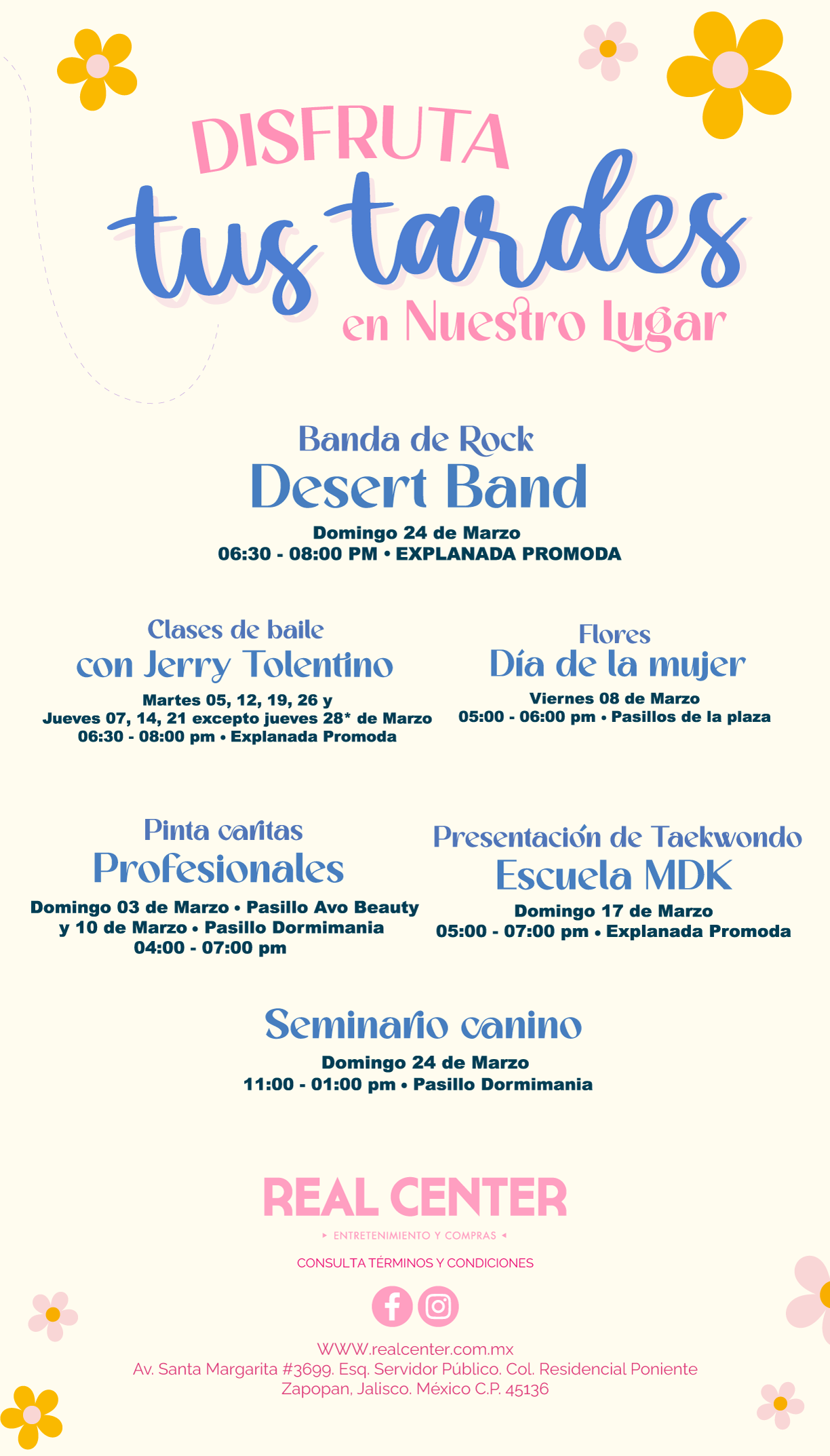 DISFRUTA
tus tardes
en Nuestro Lugar

Banda de Rock
Desert Band
Domingo 24 de Marzo
06:30 - 08:00 PM • EXPLANADA PROMODA

Clases de baile
con Jerry Tolentino
Martes 05, 12, 19, 26 y
Jueves 07, 14, 21 excepto jueves 28* de Marzo
06:30 - 08:00 pm • Explanada Promoda

Flores
Día de la mujer
Viernes 08 de Marzo
05:00 - 06:00 pm • Pasillos de la plaza

Pinta caritas
Profesionales
Domingo 03 de Marzo • Pasillo Avo Beauty
y 10 de Marzo • Pasillo Dormimania
04:00 - 07:00 pm

Presentación de Taekwondo
Escuela MDK
Domingo 17 de Marzo
05:00 - 07:00 pm • Explanada Promoda

Seminario canino
Domingo 24 de Marzo
11:00 - 01:00 pm • Pasillo Dormimania

REAL CENTER
ENTRETENIMIENTO Y COMPRAS

CONSULTA TÉRMINOS Y CONDICIONES

WWW.realcenter.com.mx
Av. Santa Margarita #3699. Esq. Servidor Público. Col. Residencial Poniente
Zapopan, Jalisco. México C.P. 45136